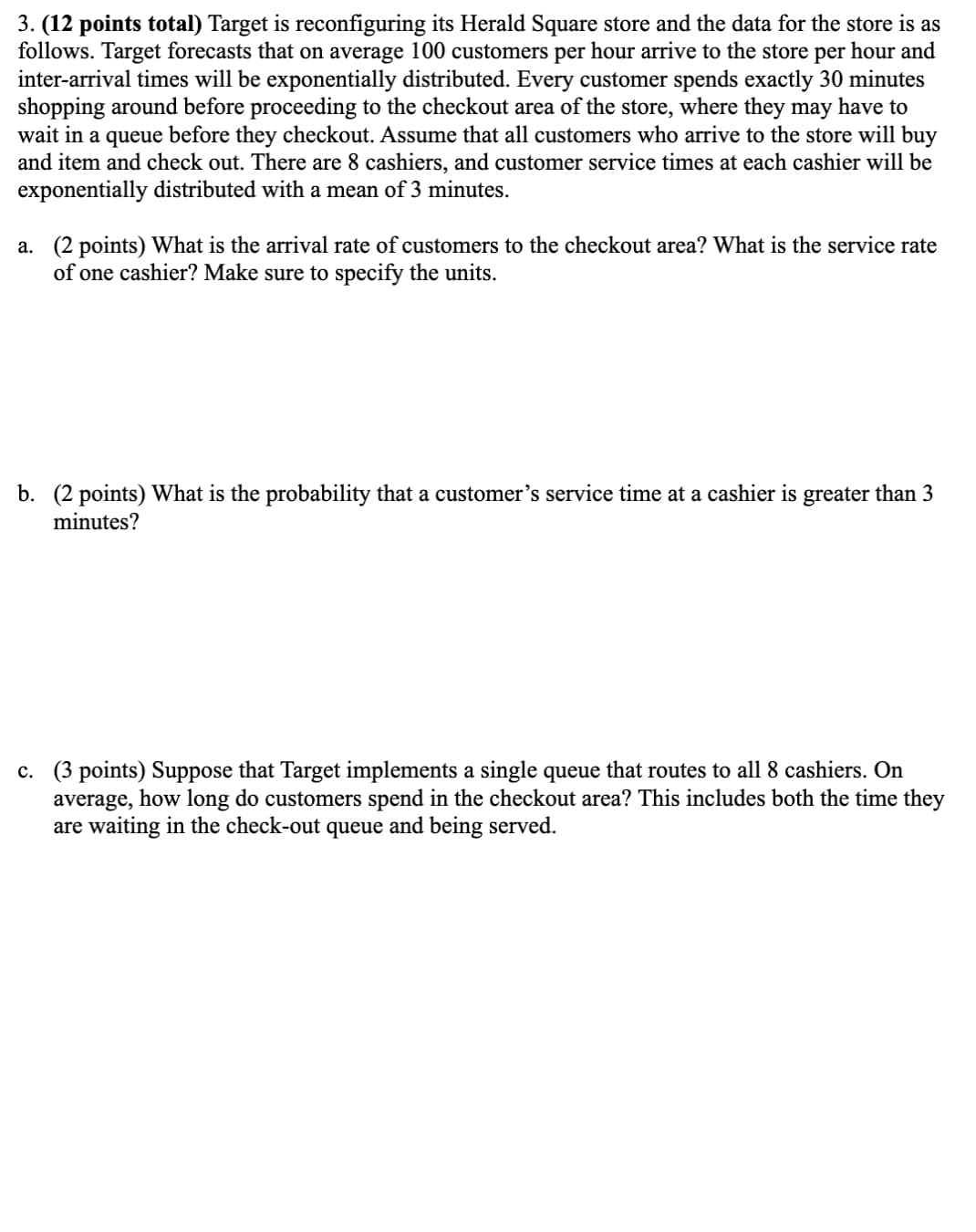 3. (12 points total) Target is reconfiguring its Herald Square store and the data for the store is as follows. Target forecasts that on average 100 customers per hour arrive to the store per hour and inter-arrival times will be exponentially distributed. Every customer spends exactly 30 minutes shopping around before proceeding to the checkout area of the store, where they may have to wait in a queue before they checkout. Assume that all customers who arrive to the store will buy and item and check out. There are 8 cashiers, and customer service times at each cashier will be exponentially distributed with a mean of 3 minutes.

a. (2 points) What is the arrival rate of customers to the checkout area? What is the service rate of one cashier? Make sure to specify the units.

b. (2 points) What is the probability that a customer's service time at a cashier is greater than 3 minutes?

c. (3 points) Suppose that Target implements a single queue that routes to all 8 cashiers. On average, how long do customers spend in the checkout area? This includes both the time they are waiting in the check-out queue and being served.